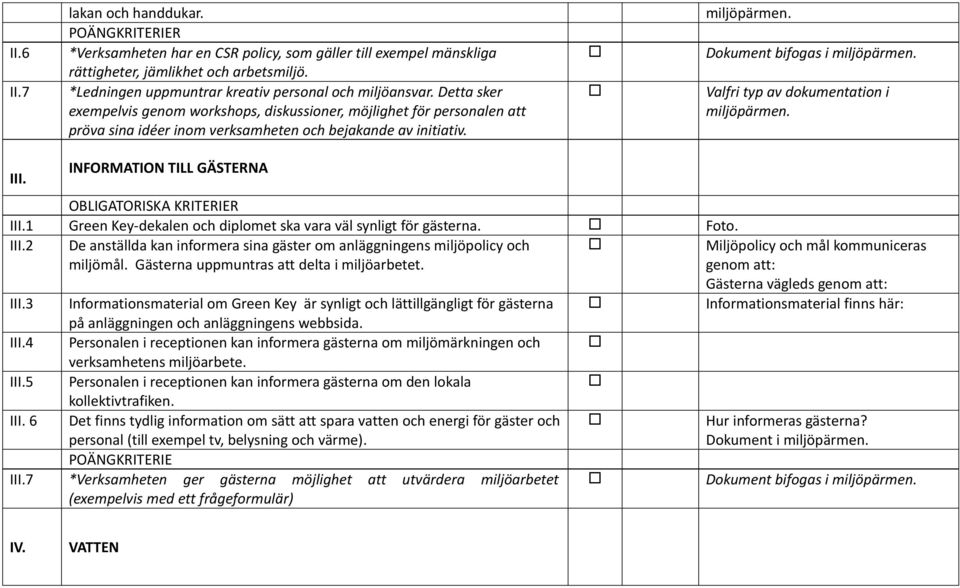 | | | | |
|---|---|---|---|
| | lakan och handdukar. | | miljöpärmen. |
| | POÄNGKRITERIER | | |
| II.6 | *Verksamheten har en CSR policy, som gäller till exempel mänskliga rättigheter, jämlikhet och arbetsmiljö. | ☐ | Dokument bifogas i miljöpärmen. |
| II.7 | *Ledningen uppmuntrar kreativ personal och miljöansvar. Detta sker exempelvis genom workshops, diskussioner, möjlighet för personalen att pröva sina idéer inom verksamheten och bejakande av initiativ. | ☐ | Valfri typ av dokumentation i miljöpärmen. |
| III. | INFORMATION TILL GÄSTERNA | | |
| | OBLIGATORISKA KRITERIER | | |
| III.1 | Green Key-dekalen och diplomet ska vara väl synligt för gästerna. | ☐ | Foto. |
| III.2 | De anställda kan informera sina gäster om anläggningens miljöpolicy och miljömål. Gästerna uppmuntras att delta i miljöarbetet. | ☐ | Miljöpolicy och mål kommuniceras genom att: Gästerna vägleds genom att: |
| III.3 | Informationsmaterial om Green Key är synligt och lättillgängligt för gästerna på anläggningen och anläggningens webbsida. | ☐ | Informationsmaterial finns här: |
| III.4 | Personalen i receptionen kan informera gästerna om miljömärkningen och verksamhetens miljöarbete. | ☐ | |
| III.5 | Personalen i receptionen kan informera gästerna om den lokala kollektivtrafiken. | ☐ | |
| III. 6 | Det finns tydlig information om sätt att spara vatten och energi för gäster och personal (till exempel tv, belysning och värme). | ☐ | Hur informeras gästerna? Dokument i miljöpärmen. |
| | POÄNGKRITERIE | | |
| III.7 | *Verksamheten ger gästerna möjlighet att utvärdera miljöarbetet (exempelvis med ett frågeformulär) | ☐ | Dokument bifogas i miljöpärmen. |
| IV. | VATTEN | | |